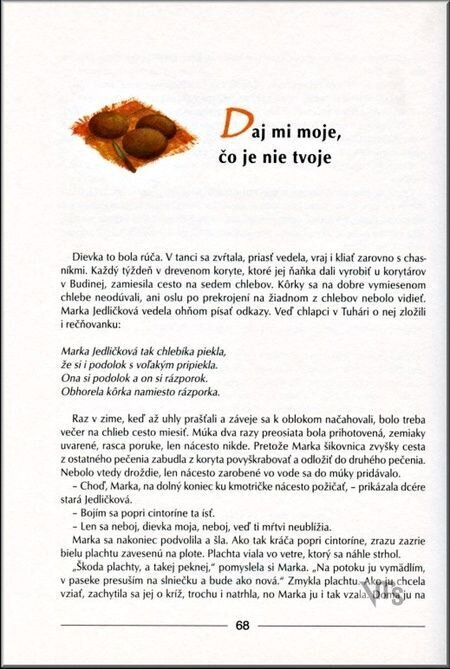 Daj mi moje, čo je nie tvoje

Dievka to bola rúča. V tanci sa zvŕtala, priasť vedela, vraj i kliať zarovno s chasníkmi. Každý týždeň v drevenom koryte, ktoré jej ňaňka dali vyrobiť u korytárov v Budinej, zamiesila cesto na sedem chlebov. Kôrky sa na dobre vymiesenom chlebe neodúvali, ani oslu po prekrojení na žiadnom z chlebov nebolo vidieť. Marka Jedličková vedela ohňom písať odkazy. Veď chlapci v Tuhári o nej zložili i rečňovanku:

Marka Jedličková tak chlebíka piekla,
že si i podolok s voľakým pripiekla.
Ona si podolok a on si rázporok.
Obhorela kôrka namiesto rázporka.

Raz v zime, keď až uhly prašťali a záveje sa k oblokom načahovali, bolo treba večer na chlieb cesto miesiť. Múka dva razy preosiata bola prihotovená, zemiaky uvarené, rasca poruke, len nácesto nikde. Pretože Marka šikovnica zvyšky cesta z ostatného pečenia zabudla z koryta povyškrabovať a odložiť do druhého pečenia. Nebolo vtedy droždie, len nácesto zarobené vo vode sa do múky pridávalo.
– Choď, Marka, na dolný koniec ku kmotričke nácesto požičať, – prikázala dcére stará Jedličková.
– Bojím sa popri cintoríne ta ísť.
– Len sa neboj, dievka moja, neboj, veď ti mŕtvi neublížia.
Marka sa nakoniec podvolila a šla. Ako tak kráča popri cintoríne, zrazu zazrie bielu plachtu zavesenú na plote. Plachta viala vo vetre, ktorý sa náhle strhol.
„Škoda plachty, a takej peknej," pomyslela si Marka. „Na potoku ju vymádlim, v paseke presuším na slniečku a bude ako nová." Zmykla plachtu. Ako ju chcela vziať, zachytila sa jej o kríž, trochu i natrhla, no Marka ju i tak vzala. Doma ju na

68